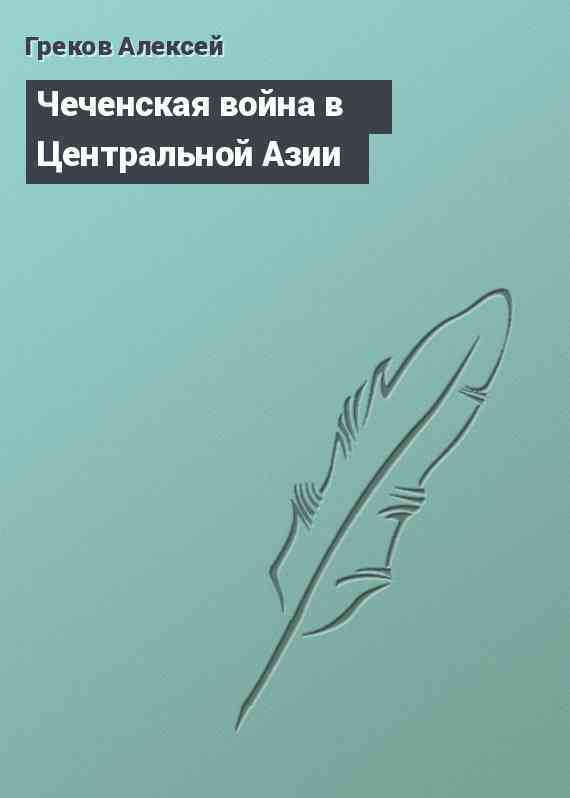 Греков Алексей

Чеченская война в Центральной Азии